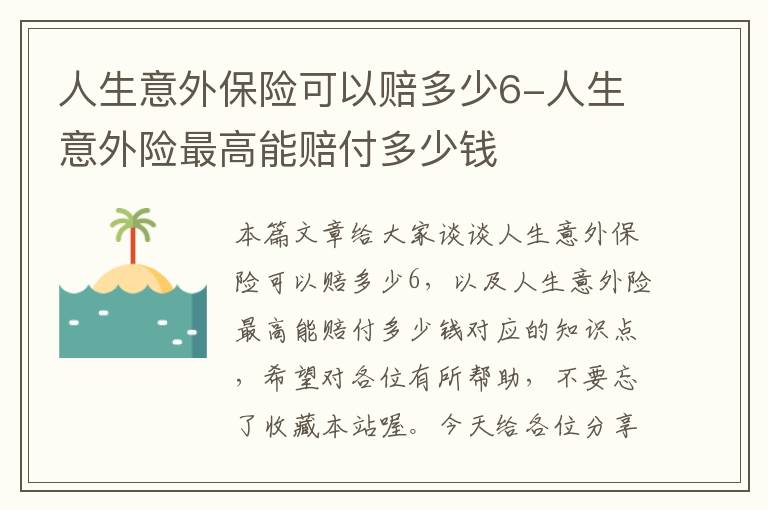 人生意外保险可以赔多少6-人生意外险最高能赔付多少钱

本篇文章给大家谈谈人生意外保险可以赔多少6，以及人生意外险最高能赔付多少钱对应的知识点，希望对各位有所帮助，不要忘了收藏本站喔。今天给各位分享